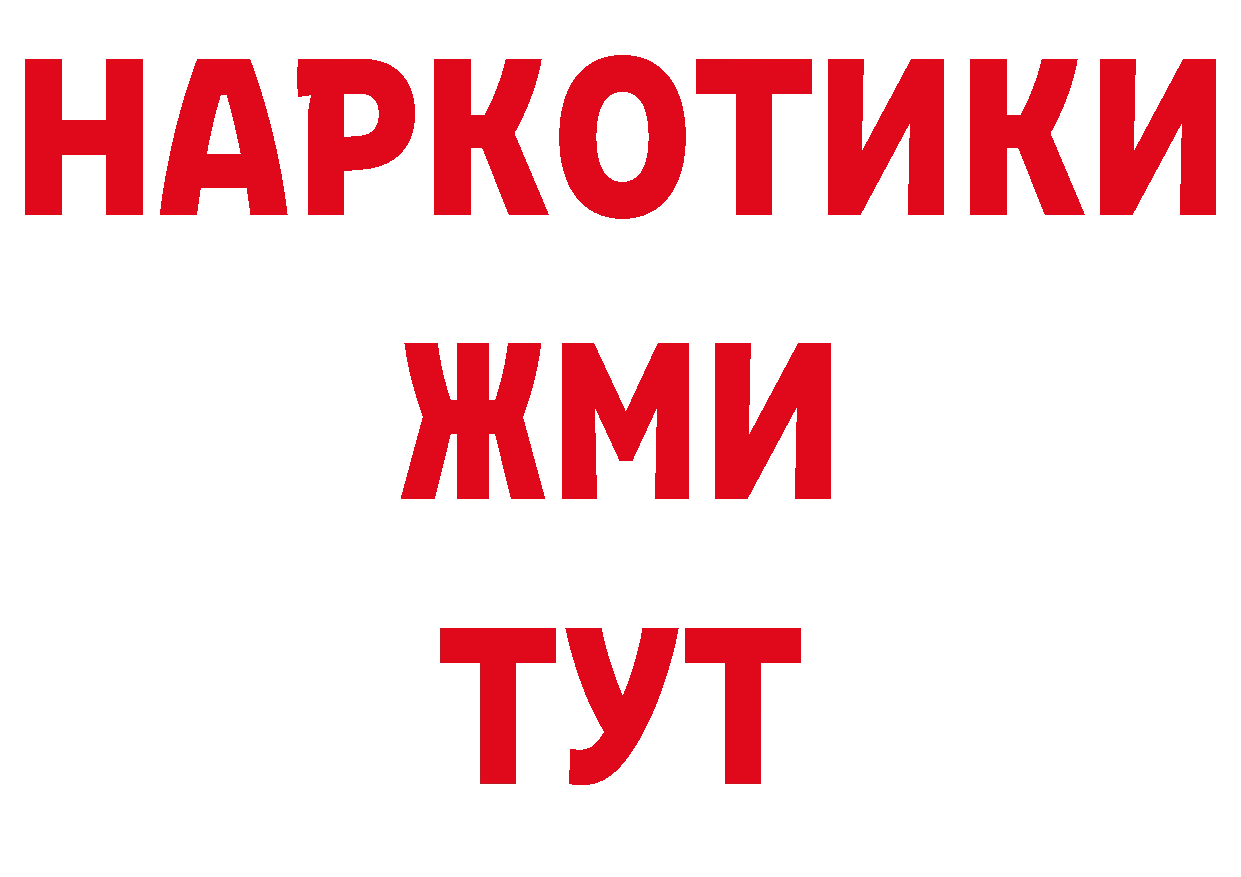 НАРКОТИКИ
ЖМИ
ТУТ